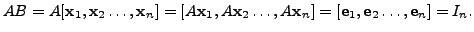 $AB = A[\mathbf{x}_1, \mathbf{x}_2 \ldots, \mathbf{x}_n] = [A\mathbf{x}_1, A\mathbf{x}_2 \ldots, A\mathbf{x}_n] = [\mathbf{e}_1, \mathbf{e}_2 \ldots, \mathbf{e}_n] = I_n.$